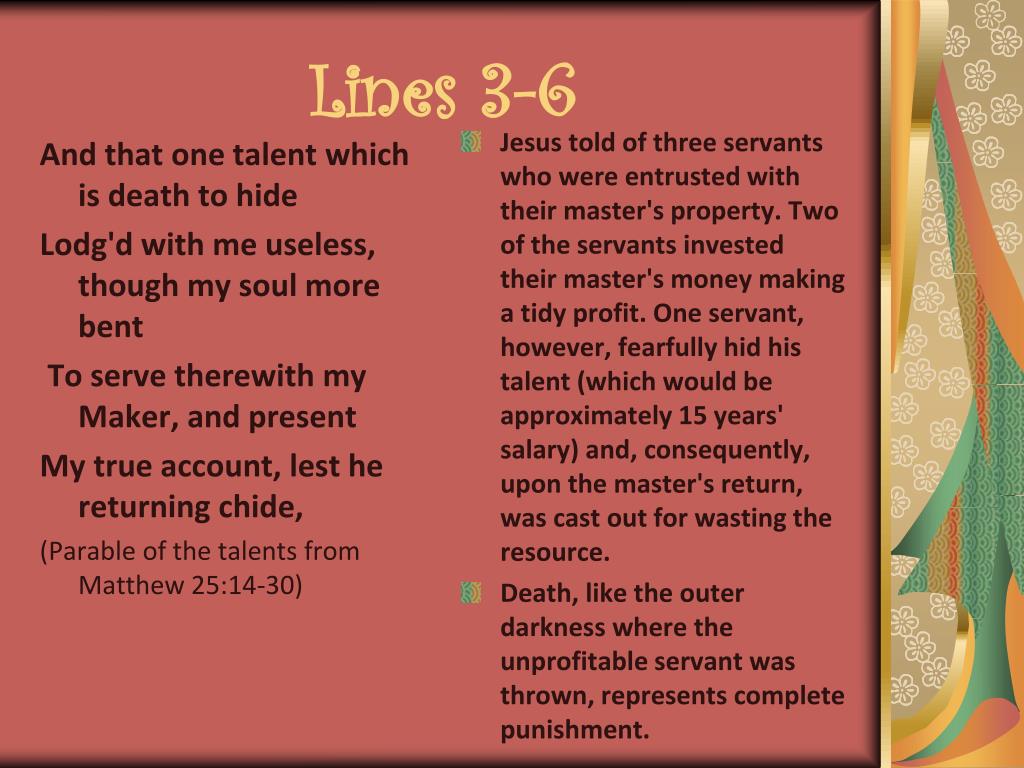 Lines 3-6

And that one talent which is death to hide

Lodg'd with me useless, though my soul more bent

To serve therewith my Maker, and present

My true account, lest he returning chide,

(Parable of the talents from Matthew 25:14-30)

Jesus told of three servants who were entrusted with their master's property. Two of the servants invested their master's money making a tidy profit. One servant, however, fearfully hid his talent (which would be approximately 15 years' salary) and, consequently, upon the master's return, was cast out for wasting the resource.

Death, like the outer darkness where the unprofitable servant was thrown, represents complete punishment.